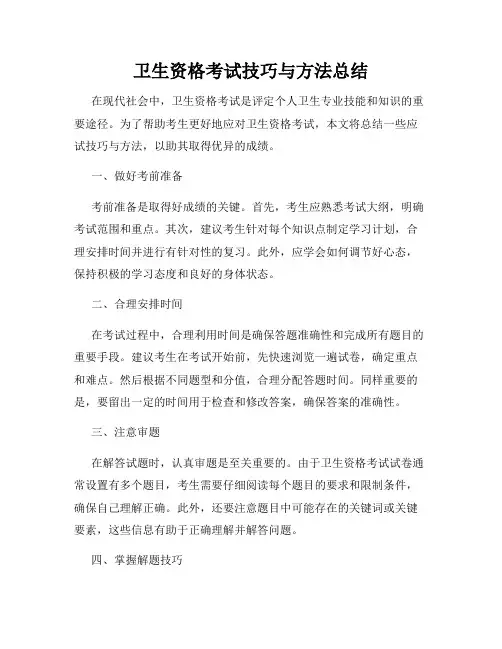 卫生资格考试技巧与方法总结

在现代社会中，卫生资格考试是评定个人卫生专业技能和知识的重要途径。为了帮助考生更好地应对卫生资格考试，本文将总结一些应试技巧与方法，以助其取得优异的成绩。

一、做好考前准备

考前准备是取得好成绩的关键。首先，考生应熟悉考试大纲，明确考试范围和重点。其次，建议考生针对每个知识点制定学习计划，合理安排时间并进行有针对性的复习。此外，应学会如何调节好心态，保持积极的学习态度和良好的身体状态。

二、合理安排时间

在考试过程中，合理利用时间是确保答题准确性和完成所有题目的重要手段。建议考生在考试开始前，先快速浏览一遍试卷，确定重点和难点。然后根据不同题型和分值，合理分配答题时间。同样重要的是，要留出一定的时间用于检查和修改答案，确保答案的准确性。

三、注意审题

在解答试题时，认真审题是至关重要的。由于卫生资格考试试卷通常设置有多个题目，考生需要仔细阅读每个题目的要求和限制条件，确保自己理解正确。此外，还要注意题目中可能存在的关键词或关键要素，这些信息有助于正确理解并解答问题。

四、掌握解题技巧